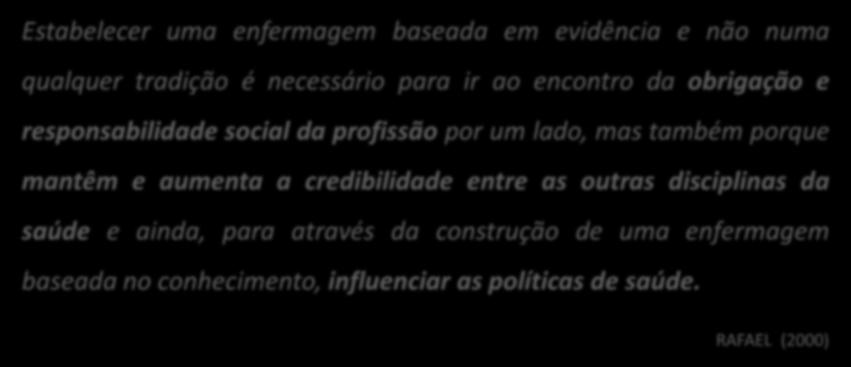 Estabelecer uma enfermagem baseada em evidência e não numa qualquer tradição é necessário para ir ao encontro da obrigação e responsabilidade social da profissão por um lado, mas também porque mantêm e aumenta a credibilidade entre as outras disciplinas da saúde e ainda, para através da construção de uma enfermagem baseada no conhecimento, influenciar as políticas de saúde.

RAFAEL (2000)